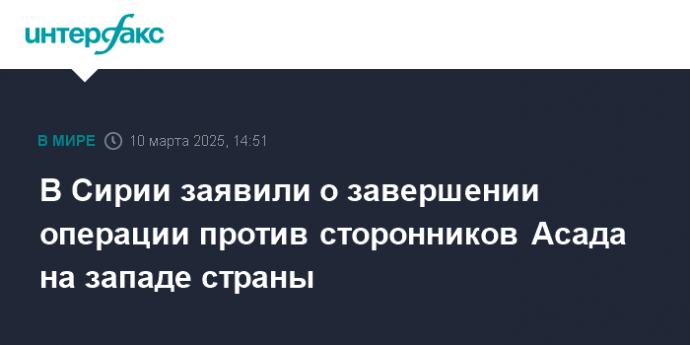 интерфакс

В МИРЕ 10 марта 2025, 14:51

В Сирии заявили о завершении операции против сторонников Асада на западе страны